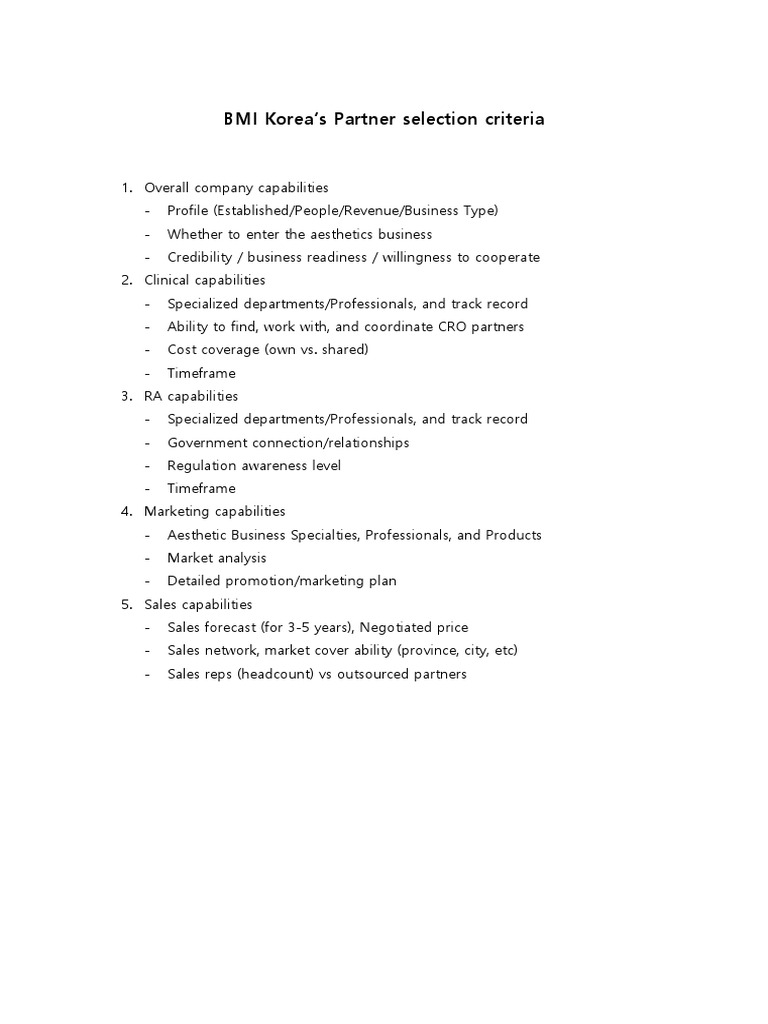 BMI Korea's Partner selection criteria

1. Overall company capabilities
- Profile (Established/People/Revenue/Business Type)
- Whether to enter the aesthetics business
- Credibility / business readiness / willingness to cooperate
2. Clinical capabilities
- Specialized departments/Professionals, and track record
- Ability to find, work with, and coordinate CRO partners
- Cost coverage (own vs. shared)
- Timeframe
3. RA capabilities
- Specialized departments/Professionals, and track record
- Government connection/relationships
- Regulation awareness level
- Timeframe
4. Marketing capabilities
- Aesthetic Business Specialties, Professionals, and Products
- Market analysis
- Detailed promotion/marketing plan
5. Sales capabilities
- Sales forecast (for 3-5 years), Negotiated price
- Sales network, market cover ability (province, city, etc)
- Sales reps (headcount) vs outsourced partners